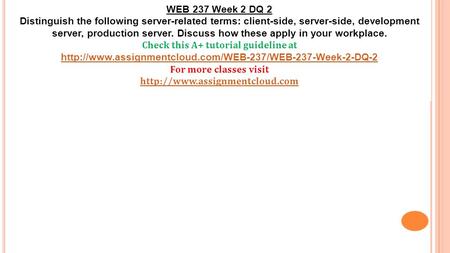 WEB 237 Week 2 DQ 2

Distinguish the following server-related terms: client-side, server-side, development server, production server. Discuss how these apply in your workplace.

Check this A+ tutorial guideline at

http://www.assignmentcloud.com/WEB-237/WEB-237-Week-2-DQ-2

For more classes visit

http://www.assignmentcloud.com